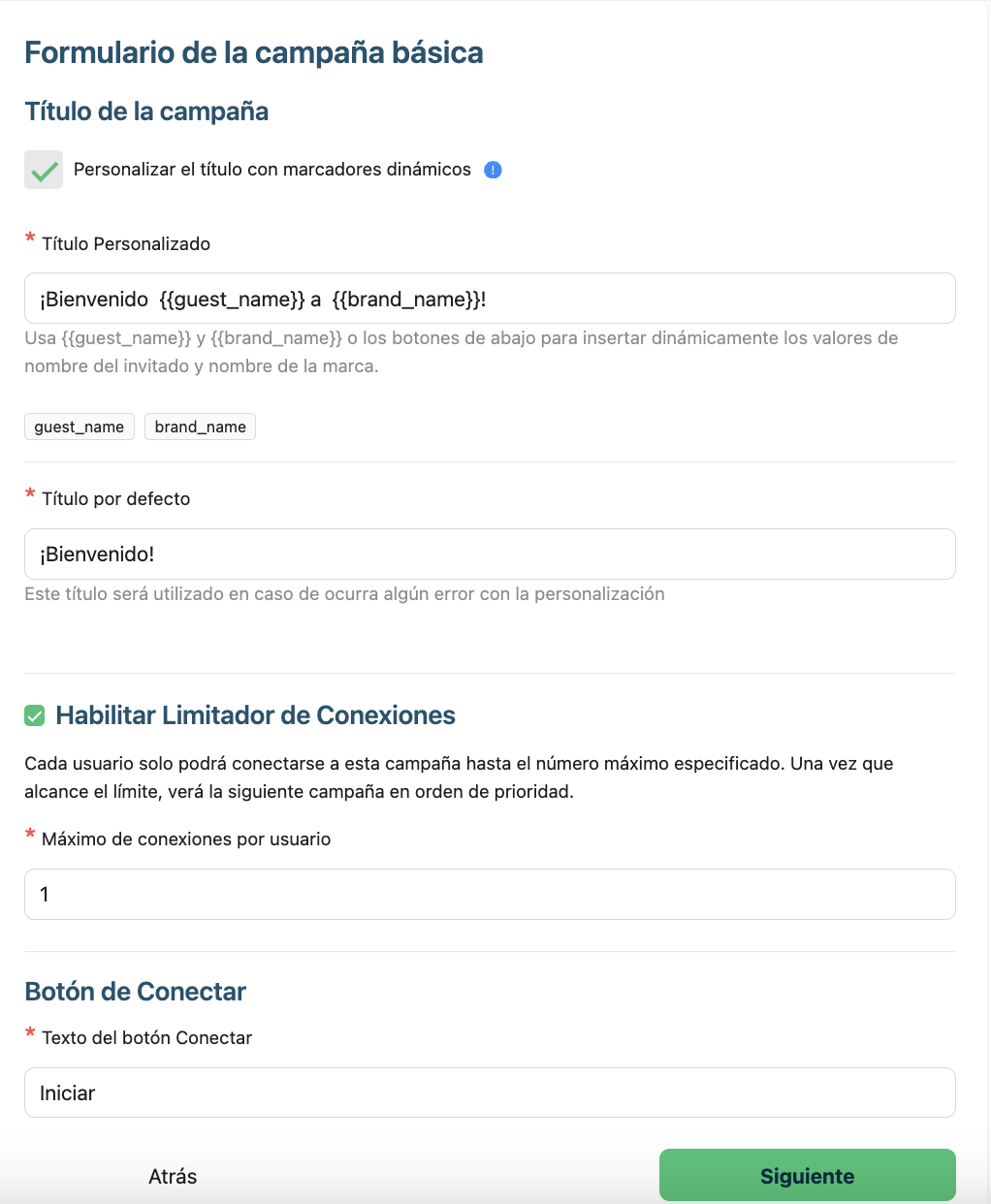 Formulario de la campaña básica

Título de la campaña

Personalizar el título con marcadores dinámicos

* Título Personalizado

¡Bienvenido {{guest_name}} a {{brand_name}}!

Usa {{guest_name}} y {{brand_name}} o los botones de abajo para insertar dinámicamente los valores de nombre del invitado y nombre de la marca.

guest_name brand_name

* Título por defecto

¡Bienvenido!

Este título será utilizado en caso de ocurra algún error con la personalización

Habilitar Limitador de Conexiones

Cada usuario solo podrá conectarse a esta campaña hasta el número máximo especificado. Una vez que alcance el límite, verá la siguiente campaña en orden de prioridad.

* Máximo de conexiones por usuario

1

Botón de Conectar

* Texto del botón Conectar

Iniciar

Atrás

Siguiente